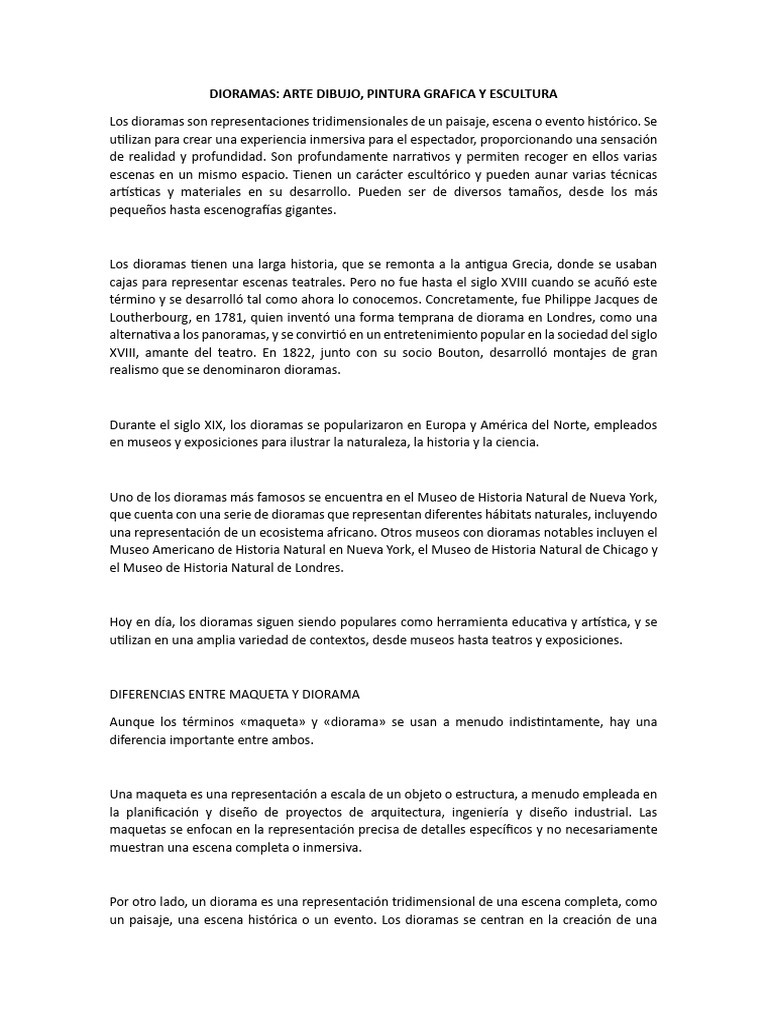 DIORAMAS: ARTE DIBUJO, PINTURA GRAFICA Y ESCULTURA

Los dioramas son representaciones tridimensionales de un paisaje, escena o evento histórico. Se utilizan para crear una experiencia inmersiva para el espectador, proporcionando una sensación de realidad y profundidad. Son profundamente narrativos y permiten recoger en ellos varias escenas en un mismo espacio. Tienen un carácter escultórico y pueden aunar varias técnicas artísticas y materiales en su desarrollo. Pueden ser de diversos tamaños, desde los más pequeños hasta escenografías gigantes.

Los dioramas tienen una larga historia, que se remonta a la antigua Grecia, donde se usaban cajas para representar escenas teatrales. Pero no fue hasta el siglo XVIII cuando se acuñó este término y se desarrolló tal como ahora lo conocemos. Concretamente, fue Philippe Jacques de Loutherbourg, en 1781, quien inventó una forma temprana de diorama en Londres, como una alternativa a los panoramas, y se convirtió en un entretenimiento popular en la sociedad del siglo XVIII, amante del teatro. En 1822, junto con su socio Bouton, desarrolló montajes de gran realismo que se denominaron dioramas.

Durante el siglo XIX, los dioramas se popularizaron en Europa y América del Norte, empleados en museos y exposiciones para ilustrar la naturaleza, la historia y la ciencia.

Uno de los dioramas más famosos se encuentra en el Museo de Historia Natural de Nueva York, que cuenta con una serie de dioramas que representan diferentes hábitats naturales, incluyendo una representación de un ecosistema africano. Otros museos con dioramas notables incluyen el Museo Americano de Historia Natural en Nueva York, el Museo de Historia Natural de Chicago y el Museo de Historia Natural de Londres.

Hoy en día, los dioramas siguen siendo populares como herramienta educativa y artística, y se utilizan en una amplia variedad de contextos, desde museos hasta teatros y exposiciones.

DIFERENCIAS ENTRE MAQUETA Y DIORAMA

Aunque los términos «maqueta» y «diorama» se usan a menudo indistintamente, hay una diferencia importante entre ambos.

Una maqueta es una representación a escala de un objeto o estructura, a menudo empleada en la planificación y diseño de proyectos de arquitectura, ingeniería y diseño industrial. Las maquetas se enfocan en la representación precisa de detalles específicos y no necesariamente muestran una escena completa o inmersiva.

Por otro lado, un diorama es una representación tridimensional de una escena completa, como un paisaje, una escena histórica o un evento. Los dioramas se centran en la creación de una